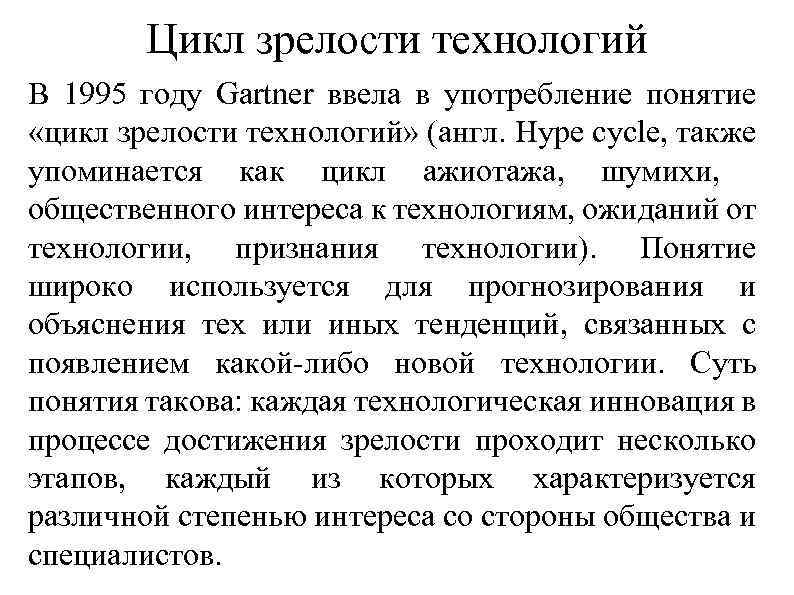 Цикл зрелости технологий

В 1995 году Gartner ввела в употребление понятие «цикл зрелости технологий» (англ. Hype cycle, также упоминается как цикл ажиотажа, шумихи, общественного интереса к технологиям, ожиданий от технологии, признания технологии). Понятие широко используется для прогнозирования и объяснения тех или иных тенденций, связанных с появлением какой-либо новой технологии. Суть понятия такова: каждая технологическая инновация в процессе достижения зрелости проходит несколько этапов, каждый из которых характеризуется различной степенью интереса со стороны общества и специалистов.